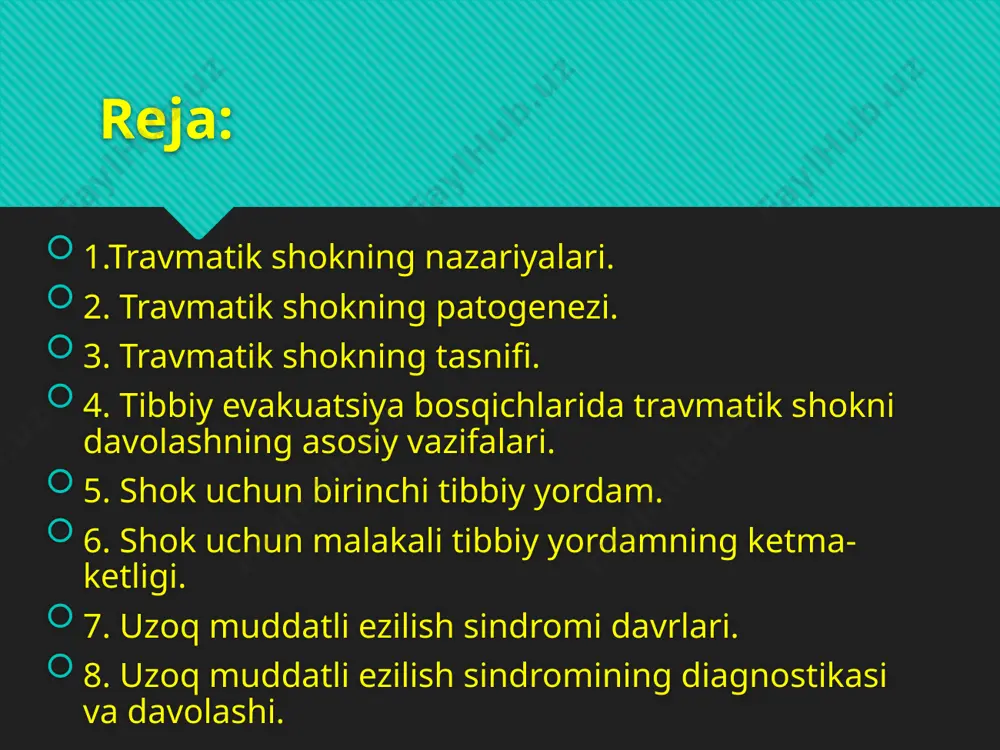 Reja:

1.Travmatik shokning nazariyalari.
2. Travmatik shokning patogenezi.
3. Travmatik shokning tasnifi.
4. Tibbiy evakuatsiya bosqichlarida travmatik shokni davolashning asosiy vazifalari.
5. Shok uchun birinchi tibbiy yordam.
6. Shok uchun malakali tibbiy yordamning ketma-ketligi.
7. Uzoq muddatli ezilish sindromi davrlari.
8. Uzoq muddatli ezilish sindromining diagnostikasi va davolashi.

TayHub.uz TayHub.uz TayHub.uz